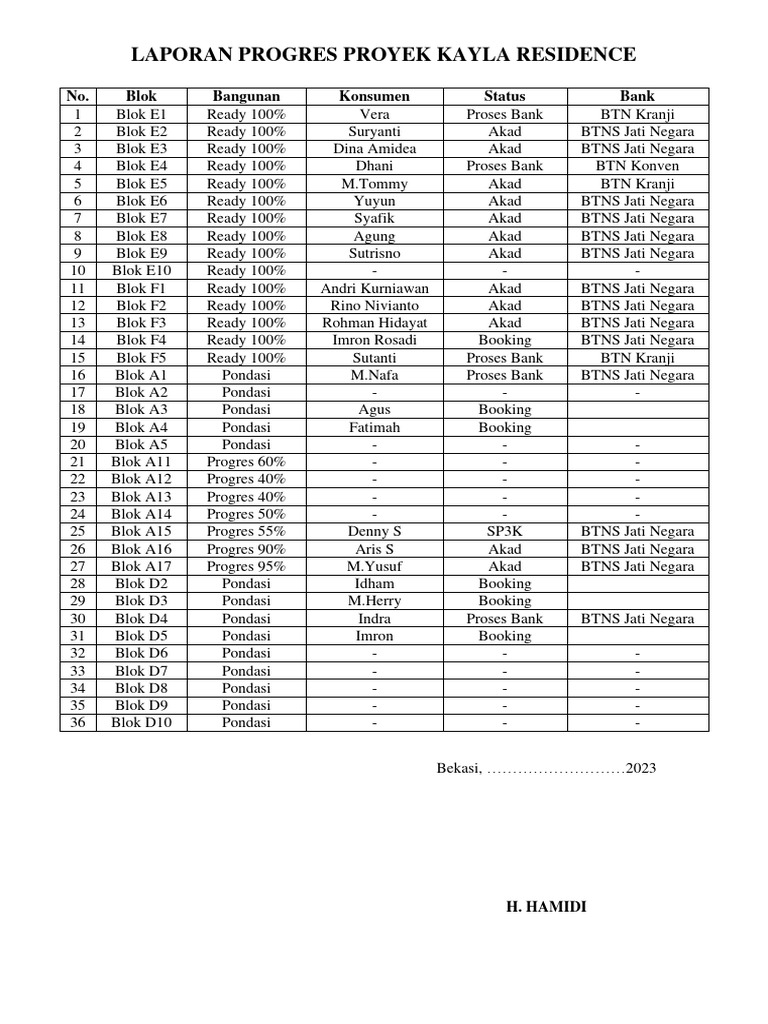 LAPORAN PROGRES PROYEK KAYLA RESIDENCE

| No. | Blok | Bangunan | Konsumen | Status | Bank |
|---|---|---|---|---|---|
| 1 | Blok E1 | Ready 100% | Vera | Proses Bank | BTN Kranji |
| 2 | Blok E2 | Ready 100% | Suryanti | Akad | BTNS Jati Negara |
| 3 | Blok E3 | Ready 100% | Dina Amidea | Akad | BTNS Jati Negara |
| 4 | Blok E4 | Ready 100% | Dhani | Proses Bank | BTN Konven |
| 5 | Blok E5 | Ready 100% | M.Tommy | Akad | BTN Kranji |
| 6 | Blok E6 | Ready 100% | Yuyun | Akad | BTNS Jati Negara |
| 7 | Blok E7 | Ready 100% | Syafik | Akad | BTNS Jati Negara |
| 8 | Blok E8 | Ready 100% | Agung | Akad | BTNS Jati Negara |
| 9 | Blok E9 | Ready 100% | Sutrisno | Akad | BTNS Jati Negara |
| 10 | Blok E10 | Ready 100% | - | - | - |
| 11 | Blok F1 | Ready 100% | Andri Kurniawan | Akad | BTNS Jati Negara |
| 12 | Blok F2 | Ready 100% | Rino Nivianto | Akad | BTNS Jati Negara |
| 13 | Blok F3 | Ready 100% | Rohman Hidayat | Akad | BTNS Jati Negara |
| 14 | Blok F4 | Ready 100% | Imron Rosadi | Booking | BTNS Jati Negara |
| 15 | Blok F5 | Ready 100% | Sutanti | Proses Bank | BTN Kranji |
| 16 | Blok A1 | Pondasi | M.Nafa | Proses Bank | BTNS Jati Negara |
| 17 | Blok A2 | Pondasi | - | - | - |
| 18 | Blok A3 | Pondasi | Agus | Booking | |
| 19 | Blok A4 | Pondasi | Fatimah | Booking | |
| 20 | Blok A5 | Pondasi | - | - | - |
| 21 | Blok A11 | Progres 60% | - | - | - |
| 22 | Blok A12 | Progres 40% | - | - | - |
| 23 | Blok A13 | Progres 40% | - | - | - |
| 24 | Blok A14 | Progres 50% | - | - | - |
| 25 | Blok A15 | Progres 55% | Denny S | SP3K | BTNS Jati Negara |
| 26 | Blok A16 | Progres 90% | Aris S | Akad | BTNS Jati Negara |
| 27 | Blok A17 | Progres 95% | M.Yusuf | Akad | BTNS Jati Negara |
| 28 | Blok D2 | Pondasi | Idham | Booking | |
| 29 | Blok D3 | Pondasi | M.Herry | Booking | |
| 30 | Blok D4 | Pondasi | Indra | Proses Bank | BTNS Jati Negara |
| 31 | Blok D5 | Pondasi | Imron | Booking | |
| 32 | Blok D6 | Pondasi | - | - | - |
| 33 | Blok D7 | Pondasi | - | - | - |
| 34 | Blok D8 | Pondasi | - | - | - |
| 35 | Blok D9 | Pondasi | - | - | - |
| 36 | Blok D10 | Pondasi | - | - | - |

Bekasi, ………………………2023

H. HAMIDI